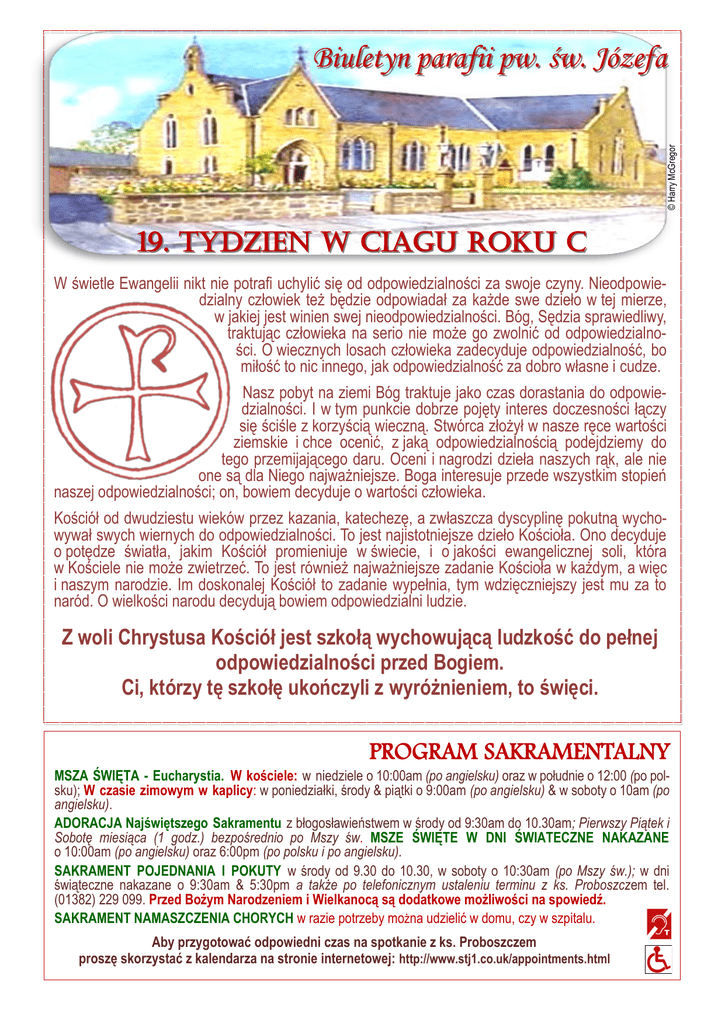 Biuletyn parafii pw. św. Józefa

© Harry McGregor

19. TYDZIEN W CIAGU ROKU C

W świetle Ewangelii nikt nie potrafi uchylić się od odpowiedzialności za swoje czyny. Nieodpowiedzialny człowiek też będzie odpowiadał za każde swe dzieło w tej mierze, w jakiej jest winien swej nieodpowiedzialności. Bóg, Sędzia sprawiedliwy, traktując człowieka na serio nie może go zwolnić od odpowiedzialności. O wiecznych losach człowieka zadecyduje odpowiedzialność, bo miłość to nic innego, jak odpowiedzialność za dobro własne i cudze.

Nasz pobyt na ziemi Bóg traktuje jako czas dorastania do odpowiedzialności. I w tym punkcie dobrze pojęty interes doczesności łączy się ściśle z korzyścią wieczną. Stwórca złożył w nasze ręce wartości ziemskie i chce ocenić, z jaką odpowiedzialnością podejdziemy do tego przemijającego daru. Oceni i nagrodzi dzieła naszych rąk, ale nie one są dla Niego najważniejsze. Boga interesuje przede wszystkim stopień naszej odpowiedzialności; on, bowiem decyduje o wartości człowieka.

Kościół od dwudziestu wieków przez kazania, katechezę, a zwłaszcza dyscyplinę pokutną wychowywał swych wiernych do odpowiedzialności. To jest najistotniejsze dzieło Kościoła. Ono decyduje o potędze światła, jakim Kościół promieniuje w świecie, i o jakości ewangelicznej soli, która w Kościele nie może zwietrzeć. To jest również najważniejsze zadanie Kościoła w każdym, a więc i naszym narodzie. Im doskonalej Kościół to zadanie wypełnia, tym wdzięczniejszy jest mu za to naród. O wielkości narodu decydują bowiem odpowiedzialni ludzie.

Z woli Chrystusa Kościół jest szkołą wychowującą ludzkość do pełnej odpowiedzialności przed Bogiem.
Ci, którzy tę szkołę ukończyli z wyróżnieniem, to święci.

PROGRAM SAKRAMENTALNY

MSZA ŚWIĘTA - Eucharystia. W kościele: w niedziele o 10:00am (po angielsku) oraz w południe o 12:00 (po polsku); W czasie zimowym w kaplicy: w poniedziałki, środy & piątki o 9:00am (po angielsku) & w soboty o 10am (po angielsku).

ADORACJA Najświętszego Sakramentu z błogosławieństwem w środy od 9:30am do 10.30am; Pierwszy Piątek i Sobotę miesiąca (1 godz.) bezpośrednio po Mszy św. MSZE ŚWIĘTE W DNI ŚWIATECZNE NAKAZANE o 10:00am (po angielsku) oraz 6:00pm (po polsku i po angielsku).

SAKRAMENT POJEDNANIA I POKUTY w środy od 9.30 do 10.30, w soboty o 10:30am (po Mszy św.); w dni świąteczne nakazane o 9:30am & 5:30pm a także po telefonicznym ustaleniu terminu z ks. Proboszczem tel. (01382) 229 099. Przed Bożym Narodzeniem i Wielkanocą są dodatkowe możliwości na spowiedź.

SAKRAMENT NAMASZCZENIA CHORYCH w razie potrzeby można udzielić w domu, czy w szpitalu.

Aby przygotować odpowiedni czas na spotkanie z ks. Proboszczem
proszę skorzystać z kalendarza na stronie internetowej: http://www.stj1.co.uk/appointments.html